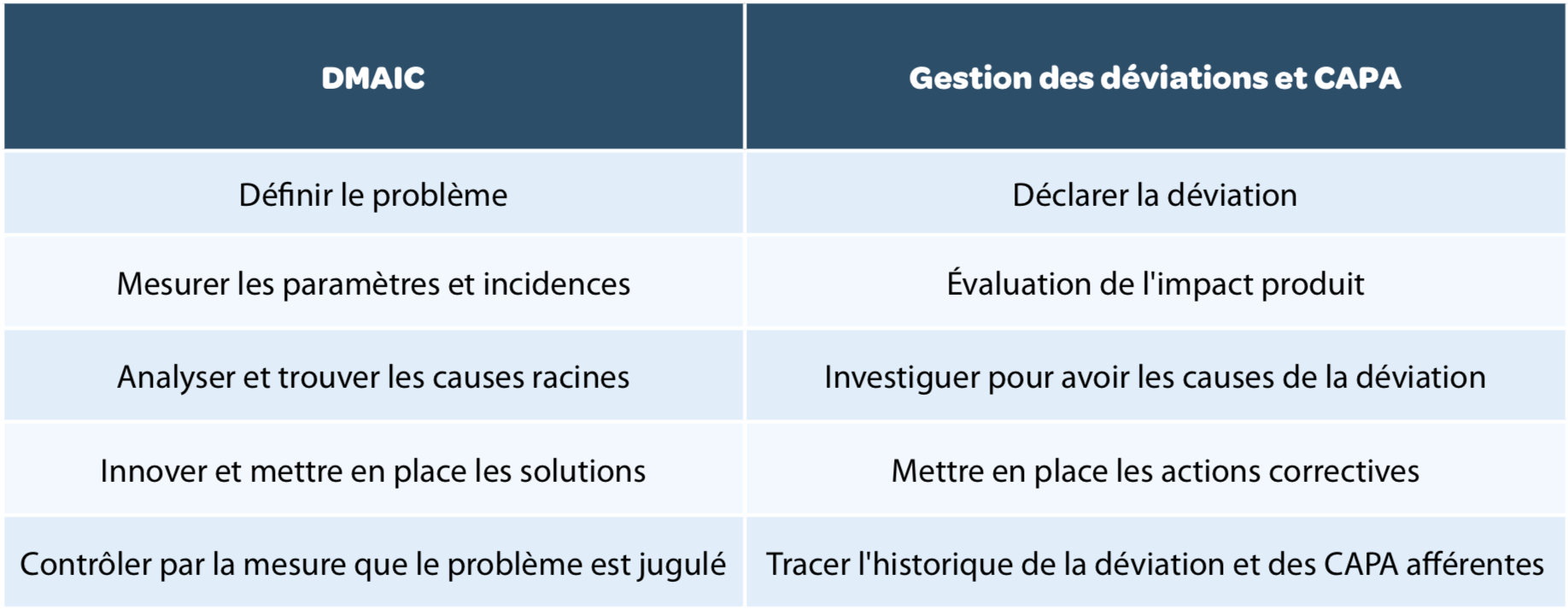 | DMAIC | Gestion des déviations et CAPA |
|---|---|
| Définir le problème | Déclarer la déviation |
| Mesurer les paramètres et incidences | Évaluation de l'impact produit |
| Analyser et trouver les causes racines | Investiguer pour avoir les causes de la déviation |
| Innover et mettre en place les solutions | Mettre en place les actions correctives |
| Contrôler par la mesure que le problème est jugulé | Tracer l'historique de la déviation et des CAPA afférentes |